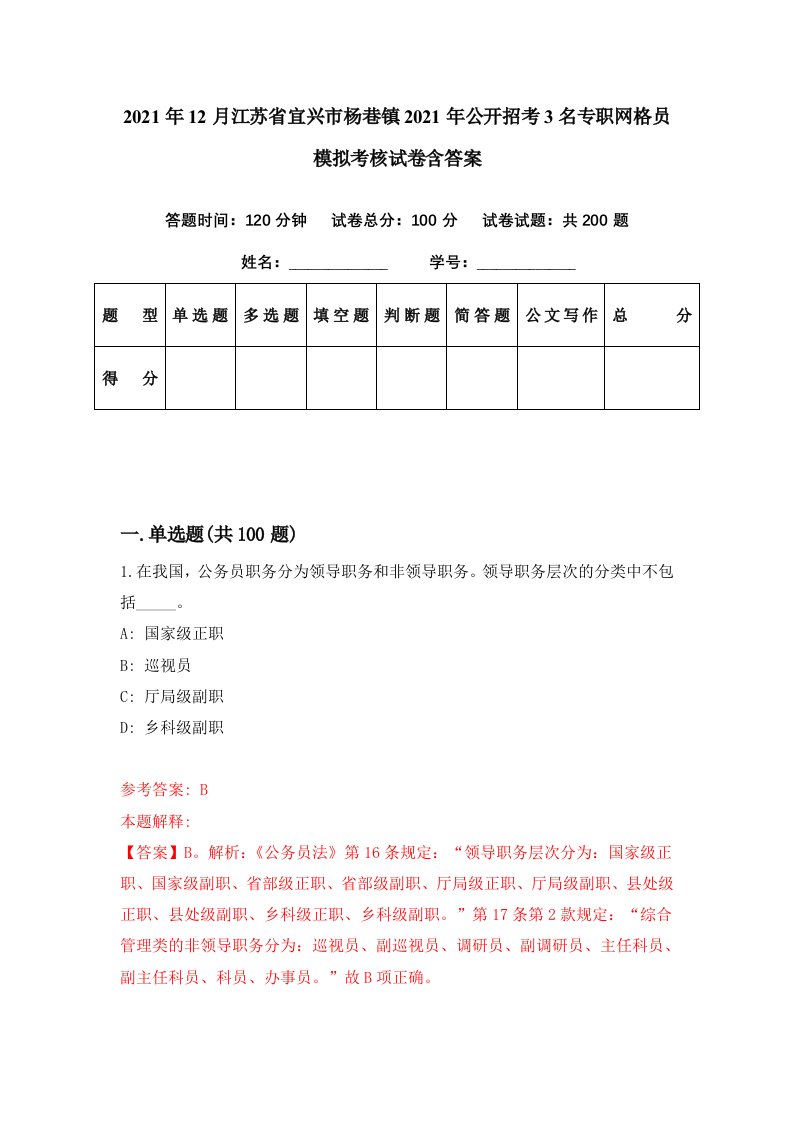 2021年12月江苏省宜兴市杨巷镇2021年公开招考3名专职网格员模拟考核试卷含答案

答题时间：120分钟　试卷总分：100分　试卷试题：共200题

姓名：____________　学号：____________

| 题　型 | 单选题 | 多选题 | 填空题 | 判断题 | 简答题 | 公文写作 | 总　分 |
|---|---|---|---|---|---|---|---|
| 得　分 | | | | | | | |

一.单选题(共100题)

1.在我国，公务员职务分为领导职务和非领导职务。领导职务层次的分类中不包括_____。

A: 国家级正职

B: 巡视员

C: 厅局级副职

D: 乡科级副职

参考答案: B

本题解释:

【答案】B。解析:《公务员法》第16条规定:“领导职务层次分为:国家级正职、国家级副职、省部级正职、省部级副职、厅局级正职、厅局级副职、县处级正职、县处级副职、乡科级正职、乡科级副职。”第17条第2款规定:“综合管理类的非领导职务分为:巡视员、副巡视员、调研员、副调研员、主任科员、副主任科员、科员、办事员。”故B项正确。